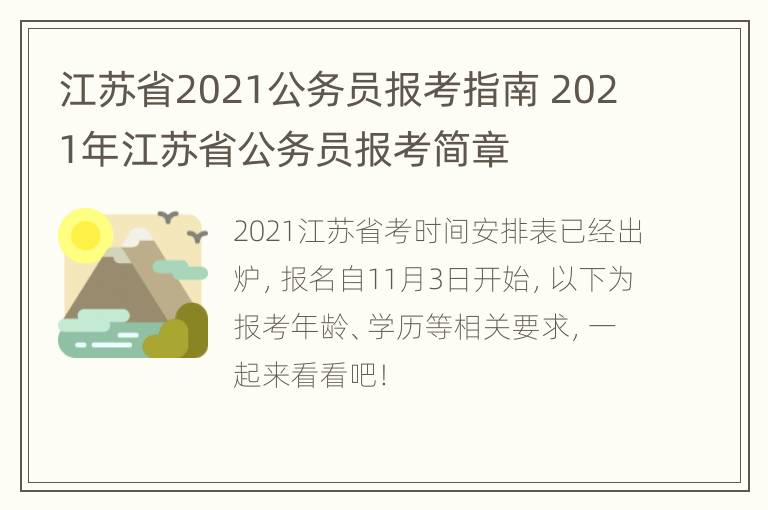 江苏省2021公务员报考指南 2021年江苏省公务员报考简章

2021江苏省考时间安排表已经出炉, 报名自11月3日开始, 以下为报考年龄、学历等相关要求, 一起来看看吧!